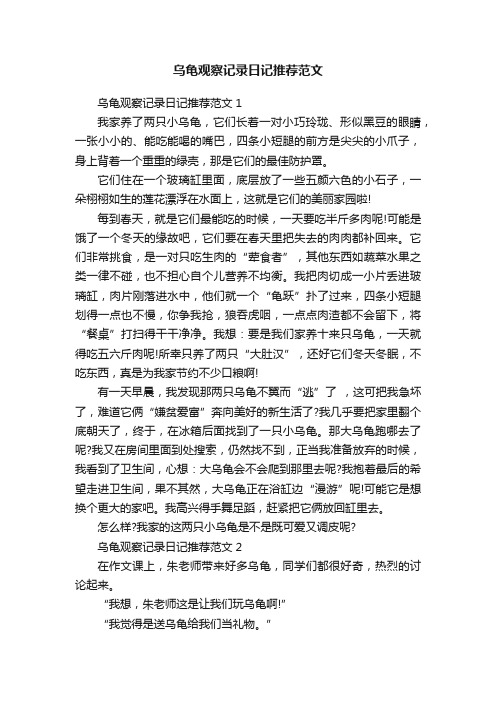 乌龟观察记录日记推荐范文

乌龟观察记录日记推荐范文 1

我家养了两只小乌龟，它们长着一对小巧玲珑、形似黑豆的眼睛，一张小小的、能吃能喝的嘴巴，四条小短腿的前方是尖尖的小爪子，身上背着一个重重的绿壳，那是它们的最佳防护罩。

它们住在一个玻璃缸里面，底层放了一些五颜六色的小石子，一朵栩栩如生的莲花漂浮在水面上，这就是它们的美丽家园啦!

每到春天，就是它们最能吃的时候，一天要吃半斤多肉呢!可能是饿了一个冬天的缘故吧，它们要在春天里把失去的肉肉都补回来。它们非常挑食，是一对只吃生肉的“荤食者”，其他东西如蔬菜水果之类一律不碰，也不担心自个儿营养不均衡。我把肉切成一小片丢进玻璃缸，肉片刚落进水中，他们就一个“龟跃”扑了过来，四条小短腿划得一点也不慢，你争我抢，狼吞虎咽，一点点肉渣都不会留下，将“餐桌”打扫得干干净净。我想：要是我们家养十来只乌龟，一天就得吃五六斤肉呢!所幸只养了两只“大肚汉”，还好它们冬天冬眠，不吃东西，真是为我家节约不少口粮啊!

有一天早晨，我发现那两只乌龟不翼而“逃”了，这可把我急坏了，难道它俩“嫌贫爱富”奔向美好的新生活了?我几乎要把家里翻个底朝天了，终于，在冰箱后面找到了一只小乌龟。那大乌龟跑哪去了呢?我又在房间里面到处搜索，仍然找不到，正当我准备放弃的时候，我看到了卫生间，心想：大乌龟会不会爬到那里去呢?我抱着最后的希望走进卫生间，果不其然，大乌龟正在浴缸边“漫游”呢!可能它是想换个更大的家吧。我高兴得手舞足蹈，赶紧把它俩放回缸里去。

怎么样?我家的这两只小乌龟是不是既可爱又调皮呢?

乌龟观察记录日记推荐范文 2

在作文课上，朱老师带来好多乌龟，同学们都很好奇，热烈的讨论起来。

“我想，朱老师这是让我们玩乌龟啊!”

“我觉得是送乌龟给我们当礼物。”